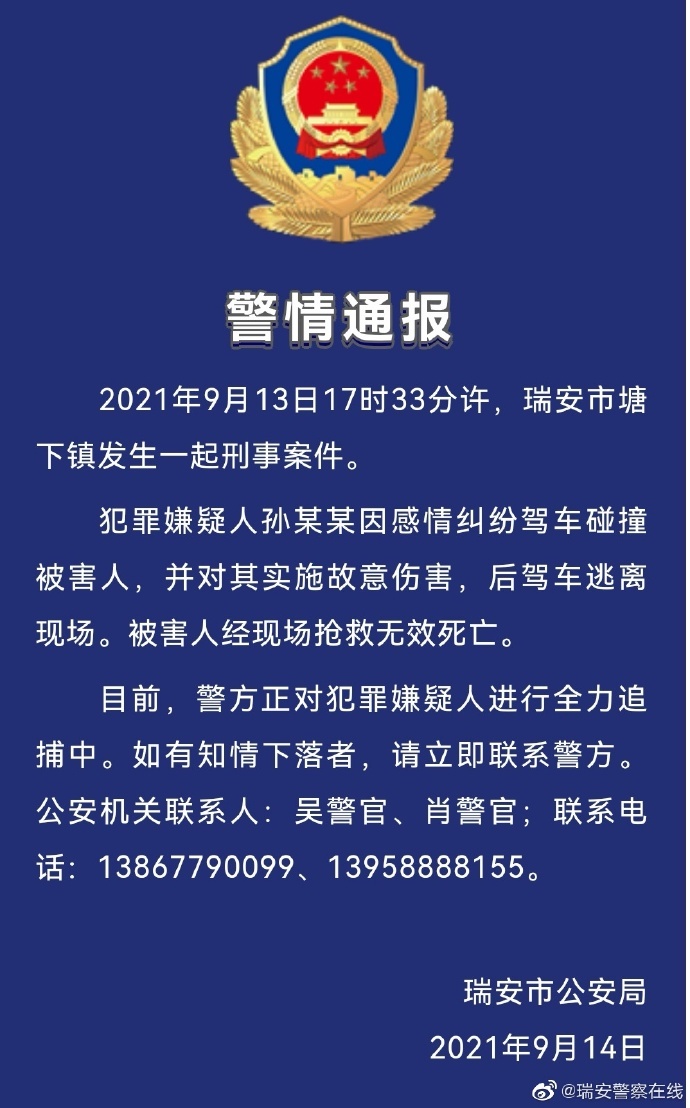 警情通报

2021年9月13日17时33分许，瑞安市塘下镇发生一起刑事案件。

犯罪嫌疑人孙某某因感情纠纷驾车碰撞被害人，并对其实施故意伤害，后驾车逃离现场。被害人经现场抢救无效死亡。

目前，警方正对犯罪嫌疑人进行全力追捕中。如有知情下落者，请立即联系警方。公安机关联系人：吴警官、肖警官；联系电话：13867790099、13958888155。

瑞安市公安局
2021年9月14日

@瑞安警察在线